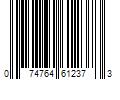 0 74764 61237 3